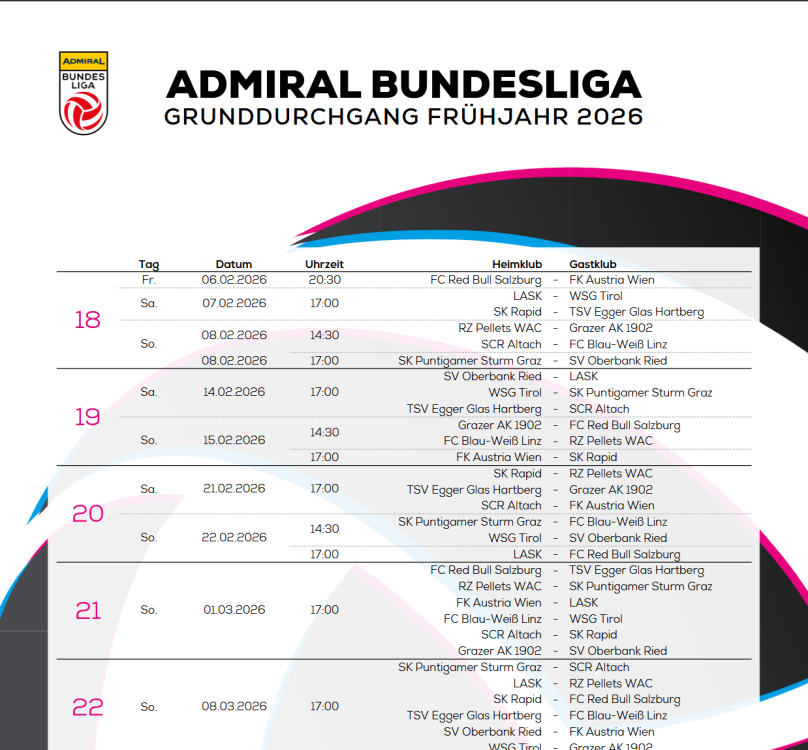 ADMIRAL
BUNDES
LIGA

ADMIRAL BUNDESLIGA
GRUNDDURCHGANG FRÜHJAHR 2026

| | Tag | Datum | Uhrzeit | Heimklub | | Gastklub |
|---|---|---|---|---|---|---|
| 18 | Fr. | 06.02.2026 | 20:30 | FC Red Bull Salzburg | - | FK Austria Wien |
| | Sa. | 07.02.2026 | 17:00 | LASK | - | WSG Tirol |
| | | | | SK Rapid | - | TSV Egger Glas Hartberg |
| | So. | 08.02.2026 | 14:30 | RZ Pellets WAC | - | Grazer AK 1902 |
| | | | | SCR Altach | - | FC Blau-Weiß Linz |
| | | 08.02.2026 | 17:00 | SK Puntigamer Sturm Graz | - | SV Oberbank Ried |
| 19 | Sa. | 14.02.2026 | 17:00 | SV Oberbank Ried | - | LASK |
| | | | | WSG Tirol | - | SK Puntigamer Sturm Graz |
| | | | | TSV Egger Glas Hartberg | - | SCR Altach |
| | So. | 15.02.2026 | 14:30 | Grazer AK 1902 | - | FC Red Bull Salzburg |
| | | | | FC Blau-Weiß Linz | - | RZ Pellets WAC |
| | | | 17:00 | FK Austria Wien | - | SK Rapid |
| 20 | Sa. | 21.02.2026 | 17:00 | SK Rapid | - | RZ Pellets WAC |
| | | | | TSV Egger Glas Hartberg | - | Grazer AK 1902 |
| | | | | SCR Altach | - | FK Austria Wien |
| | So. | 22.02.2026 | 14:30 | SK Puntigamer Sturm Graz | - | FC Blau-Weiß Linz |
| | | | | WSG Tirol | - | SV Oberbank Ried |
| | | | 17:00 | LASK | - | FC Red Bull Salzburg |
| 21 | So. | 01.03.2026 | 17:00 | FC Red Bull Salzburg | - | TSV Egger Glas Hartberg |
| | | | | RZ Pellets WAC | - | SK Puntigamer Sturm Graz |
| | | | | FK Austria Wien | - | LASK |
| | | | | FC Blau-Weiß Linz | - | WSG Tirol |
| | | | | SCR Altach | - | SK Rapid |
| | | | | Grazer AK 1902 | - | SV Oberbank Ried |
| 22 | So. | 08.03.2026 | 17:00 | SK Puntigamer Sturm Graz | - | SCR Altach |
| | | | | LASK | - | RZ Pellets WAC |
| | | | | SK Rapid | - | FC Red Bull Salzburg |
| | | | | TSV Egger Glas Hartberg | - | FC Blau-Weiß Linz |
| | | | | SV Oberbank Ried | - | FK Austria Wien |
| | | | | WSG Tirol | - | Grazer AK 1902 |